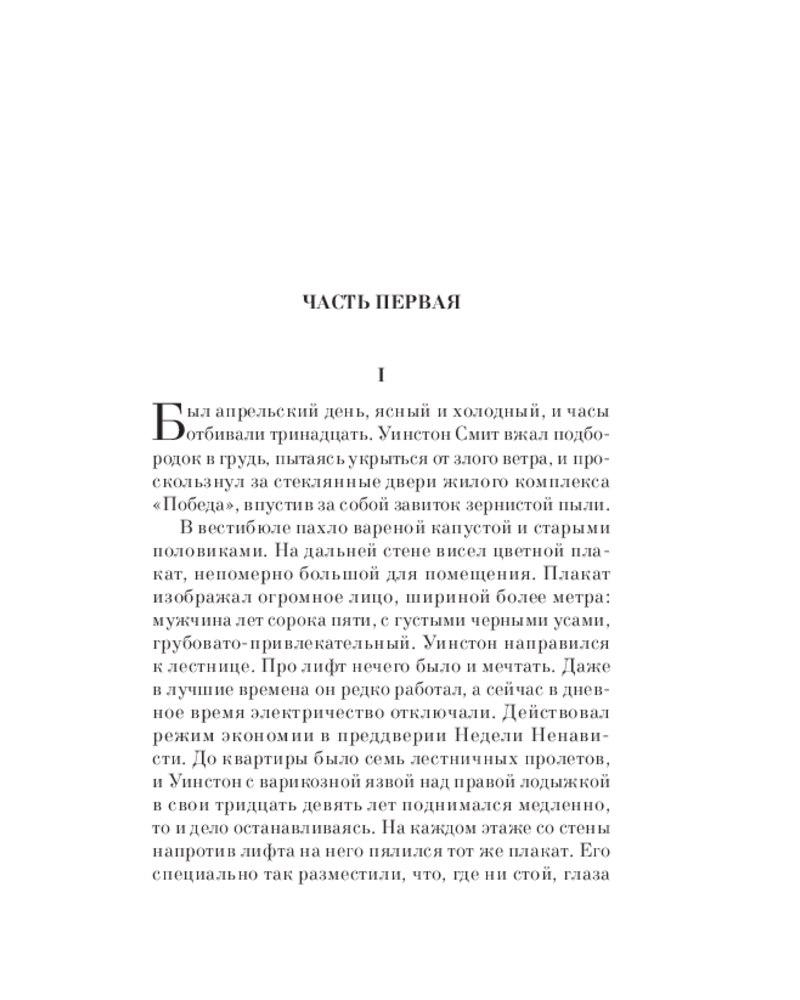 ЧАСТЬ ПЕРВАЯ

I

Был апрельский день, ясный и холодный, и часы отбивали тринадцать. Уинстон Смит вжал подбородок в грудь, пытаясь укрыться от злого ветра, и проскользнул за стеклянные двери жилого комплекса «Победа», впустив за собой завиток зернистой пыли.

В вестибюле пахло вареной капустой и старыми половиками. На дальней стене висел цветной плакат, непомерно большой для помещения. Плакат изображал огромное лицо, шириной более метра: мужчина лет сорока пяти, с густыми черными усами, грубовато-привлекательный. Уинстон направился к лестнице. Про лифт нечего было и мечтать. Даже в лучшие времена он редко работал, а сейчас в дневное время электричество отключали. Действовал режим экономии в преддверии Недели Ненависти. До квартиры было семь лестничных пролетов, и Уинстон с варикозной язвой над правой лодыжкой в свои тридцать девять лет поднимался медленно, то и дело останавливаясь. На каждом этаже со стены напротив лифта на него пялился тот же плакат. Его специально так разместили, что, где ни стой, глаза